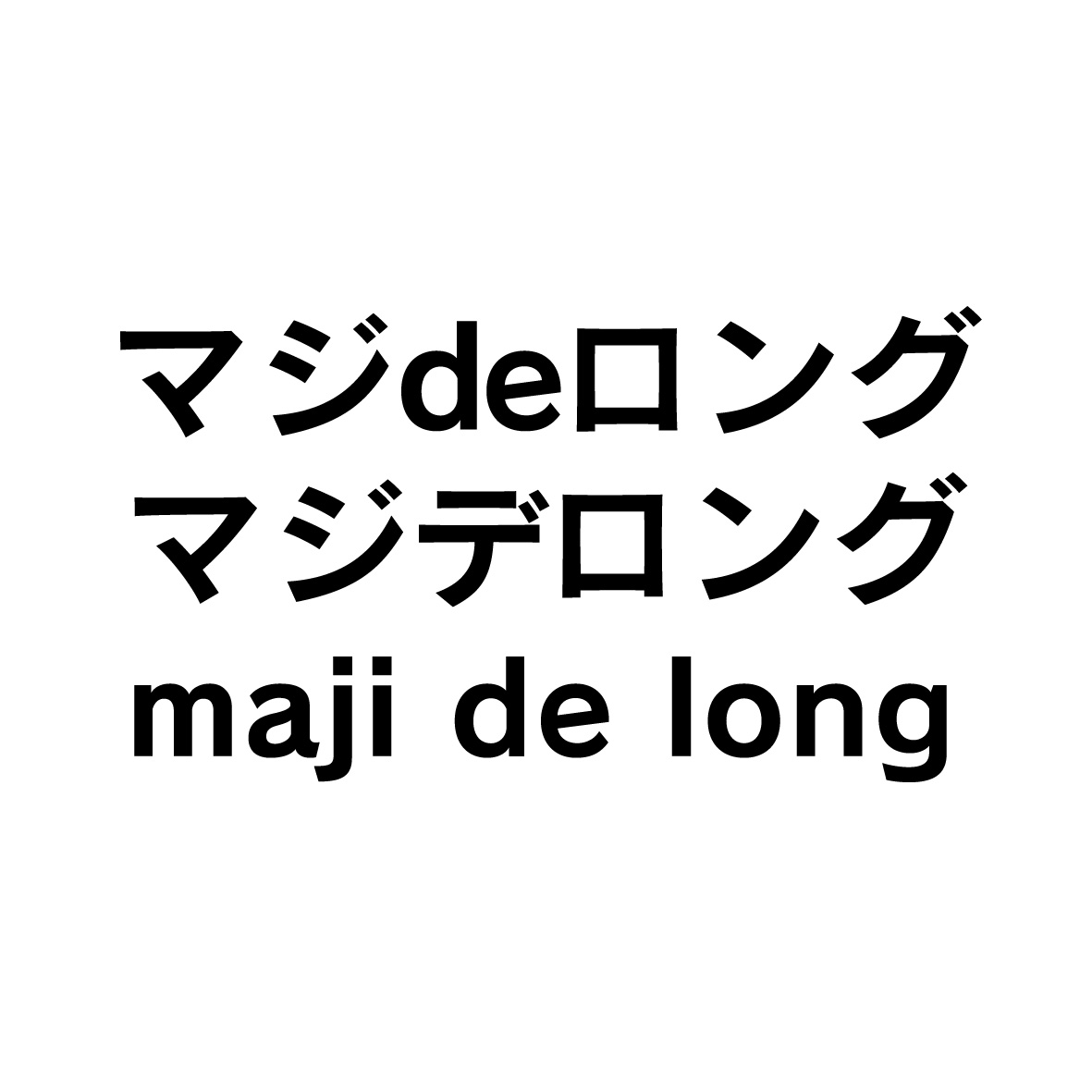 マジdeロング
マジデロング
maji de long